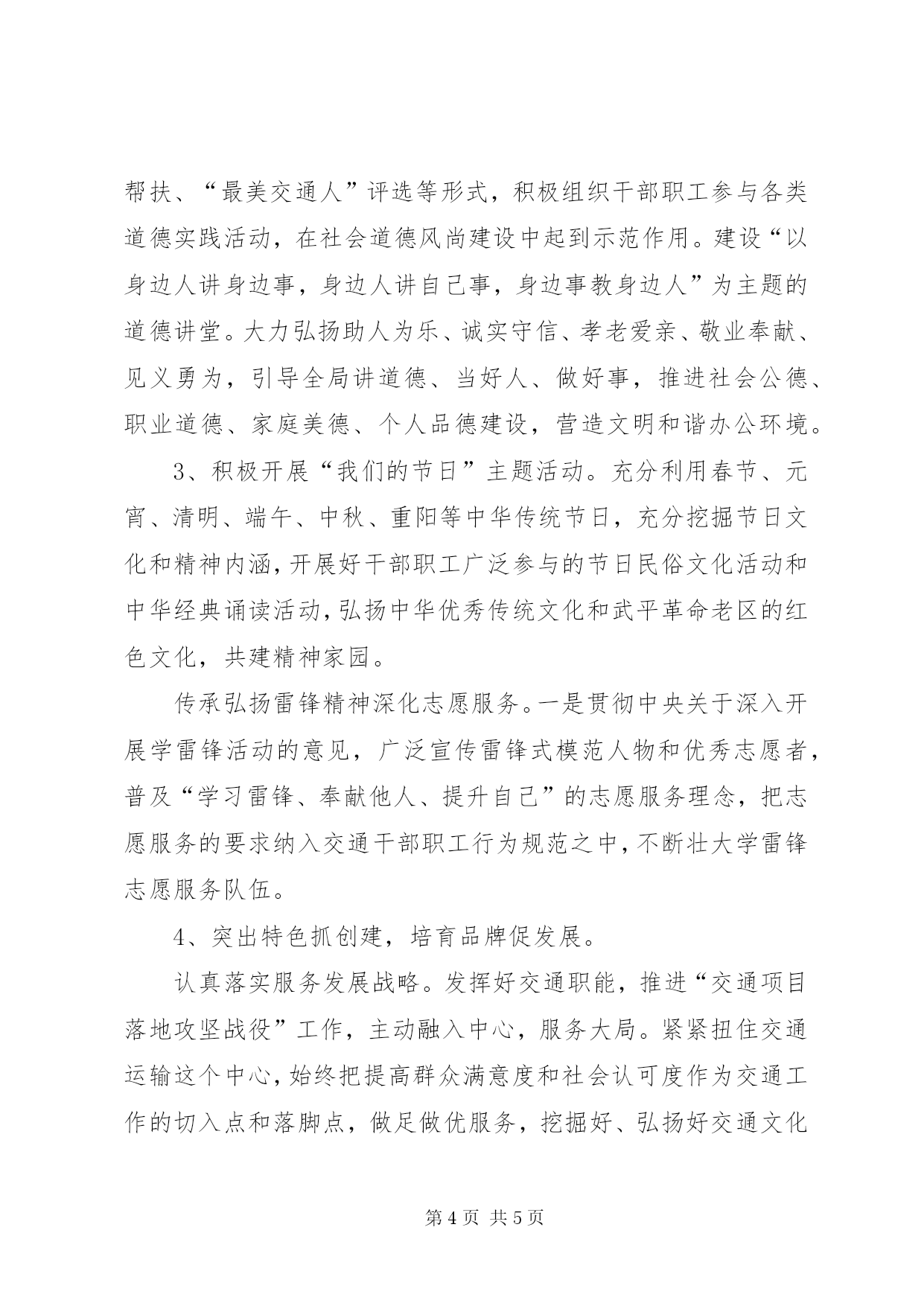 帮扶、“最美交通人”评选等形式，积极组织干部职工参与各类道德实践活动，在社会道德风尚建设中起到示范作用。建设“以身边人讲身边事，身边人讲自己事，身边事教身边人”为主题的道德讲堂。大力弘扬助人为乐、诚实守信、孝老爱亲、敬业奉献、见义勇为，引导全局讲道德、当好人、做好事，推进社会公德、职业道德、家庭美德、个人品德建设，营造文明和谐办公环境。

3、积极开展“我们的节日”主题活动。充分利用春节、元宵、清明、端午、中秋、重阳等中华传统节日，充分挖掘节日文化和精神内涵，开展好干部职工广泛参与的节日民俗文化活动和中华经典诵读活动，弘扬中华优秀传统文化和武平革命老区的红色文化，共建精神家园。

传承弘扬雷锋精神深化志愿服务。一是贯彻中央关于深入开展学雷锋活动的意见，广泛宣传雷锋式模范人物和优秀志愿者，普及“学习雷锋、奉献他人、提升自己”的志愿服务理念，把志愿服务的要求纳入交通干部职工行为规范之中，不断壮大学雷锋志愿服务队伍。

4、突出特色抓创建，培育品牌促发展。

认真落实服务发展战略。发挥好交通职能，推进“交通项目落地攻坚战役”工作，主动融入中心，服务大局。紧紧扭住交通运输这个中心，始终把提高群众满意度和社会认可度作为交通工作的切入点和落脚点，做足做优服务，挖掘好、弘扬好交通文化

第 4 页 共 5 页